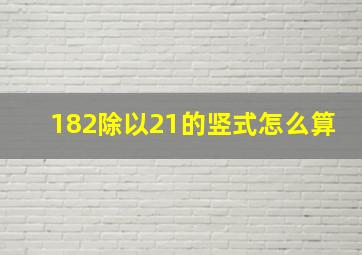 182除以21的竖式怎么算